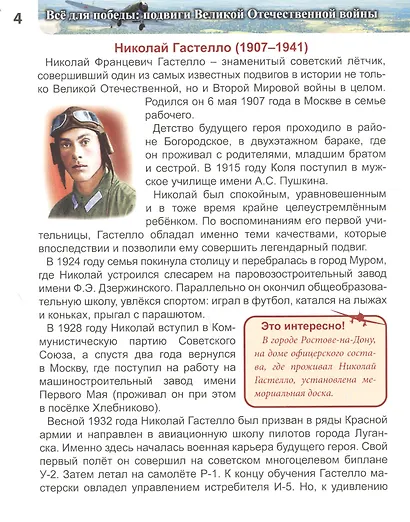 4

Всё для победы: подвиги Великой Отечественной войны

Николай Гастелло (1907–1941)

Николай Францевич Гастелло – знаменитый советский лётчик, совершивший один из самых известных подвигов в истории не только Великой Отечественной, но и Второй Мировой войны в целом.

Родился он 6 мая 1907 года в Москве в семье рабочего.

Детство будущего героя проходило в районе Богородское, в двухэтажном бараке, где он проживал с родителями, младшим братом и сестрой. В 1915 году Коля поступил в мужское училище имени А.С. Пушкина.

Николай был спокойным, уравновешенным и в тоже время крайне целеустремлённым ребёнком. По воспоминаниям его первой учительницы, Гастелло обладал именно теми качествами, которые впоследствии и позволили ему совершить легендарный подвиг.

В 1924 году семья покинула столицу и перебралась в город Муром, где Николай устроился слесарем на паровозостроительный завод имени Ф.Э. Дзержинского. Параллельно он окончил общеобразовательную школу, увлёкся спортом: играл в футбол, катался на лыжах и коньках, прыгал с парашютом.

В 1928 году Николай вступил в Коммунистическую партию Советского Союза, а спустя два года вернулся в Москву, где поступил на работу на машиностроительный завод имени Первого Мая (проживал он при этом в посёлке Хлебниково).

Это интересно!
В городе Ростове-на-Дону, на доме офицерского состава, где проживал Николай Гастелло, установлена мемориальная доска.

Весной 1932 года Николай Гастелло был призван в ряды Красной армии и направлен в авиационную школу пилотов города Луганска. Именно здесь началась военная карьера будущего героя. Свой первый полёт он совершил на советском многоцелевом биплане У-2. Затем летал на самолёте Р-1. К концу обучения Гастелло мастерски овладел управлением истребителя И-5. Но, к удивлению